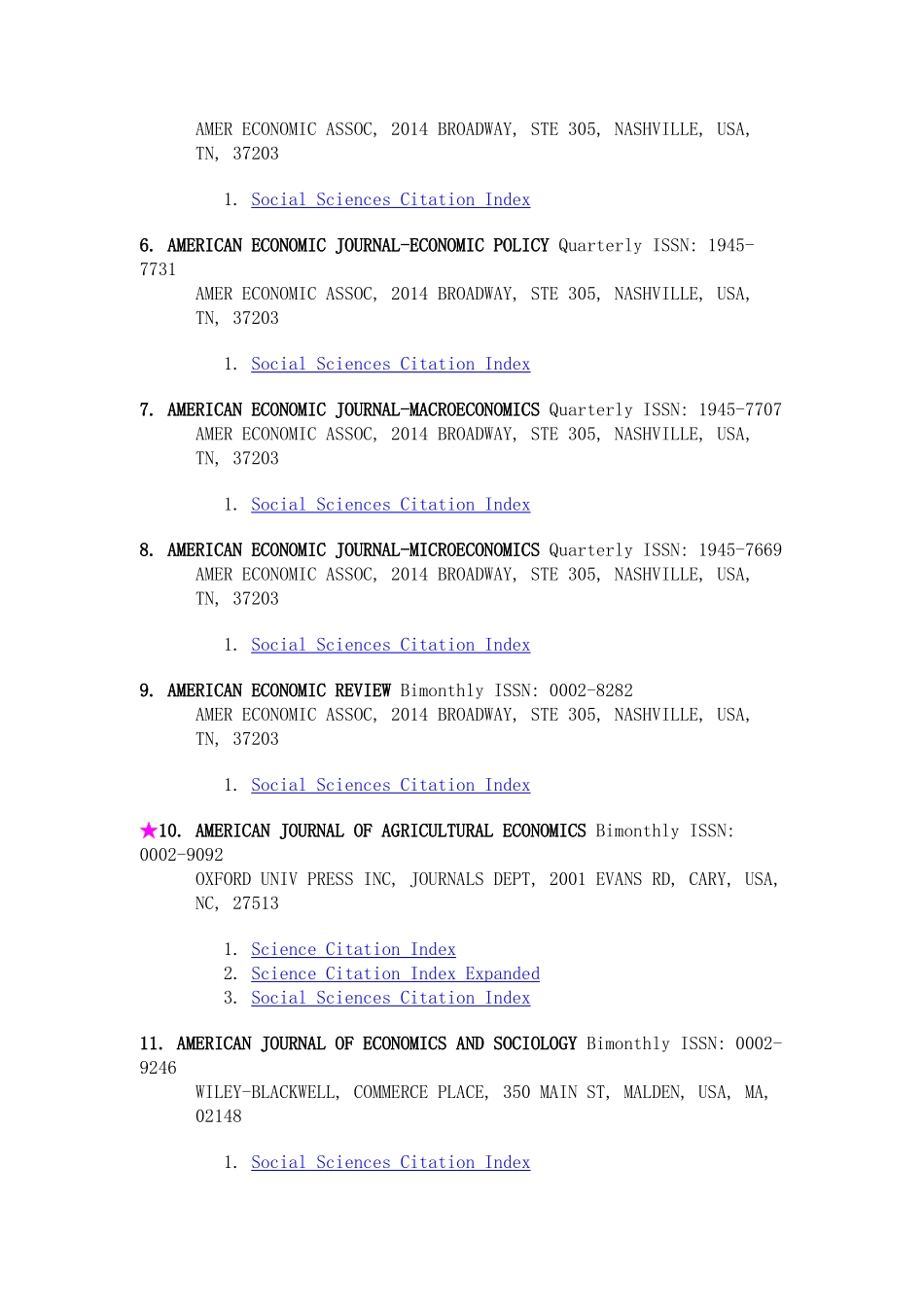 AMER ECONOMIC ASSOC, 2014 BROADWAY, STE 305, NASHVILLE, USA, TN, 37203

1. Social Sciences Citation Index

6. AMERICAN ECONOMIC JOURNAL-ECONOMIC POLICY Quarterly ISSN: 1945-7731
AMER ECONOMIC ASSOC, 2014 BROADWAY, STE 305, NASHVILLE, USA, TN, 37203

1. Social Sciences Citation Index

7. AMERICAN ECONOMIC JOURNAL-MACROECONOMICS Quarterly ISSN: 1945-7707
AMER ECONOMIC ASSOC, 2014 BROADWAY, STE 305, NASHVILLE, USA, TN, 37203

1. Social Sciences Citation Index

8. AMERICAN ECONOMIC JOURNAL-MICROECONOMICS Quarterly ISSN: 1945-7669
AMER ECONOMIC ASSOC, 2014 BROADWAY, STE 305, NASHVILLE, USA, TN, 37203

1. Social Sciences Citation Index

9. AMERICAN ECONOMIC REVIEW Bimonthly ISSN: 0002-8282
AMER ECONOMIC ASSOC, 2014 BROADWAY, STE 305, NASHVILLE, USA, TN, 37203

1. Social Sciences Citation Index

★10. AMERICAN JOURNAL OF AGRICULTURAL ECONOMICS Bimonthly ISSN: 0002-9092
OXFORD UNIV PRESS INC, JOURNALS DEPT, 2001 EVANS RD, CARY, USA, NC, 27513

1. Science Citation Index
2. Science Citation Index Expanded
3. Social Sciences Citation Index

11. AMERICAN JOURNAL OF ECONOMICS AND SOCIOLOGY Bimonthly ISSN: 0002-9246
WILEY-BLACKWELL, COMMERCE PLACE, 350 MAIN ST, MALDEN, USA, MA, 02148

1. Social Sciences Citation Index